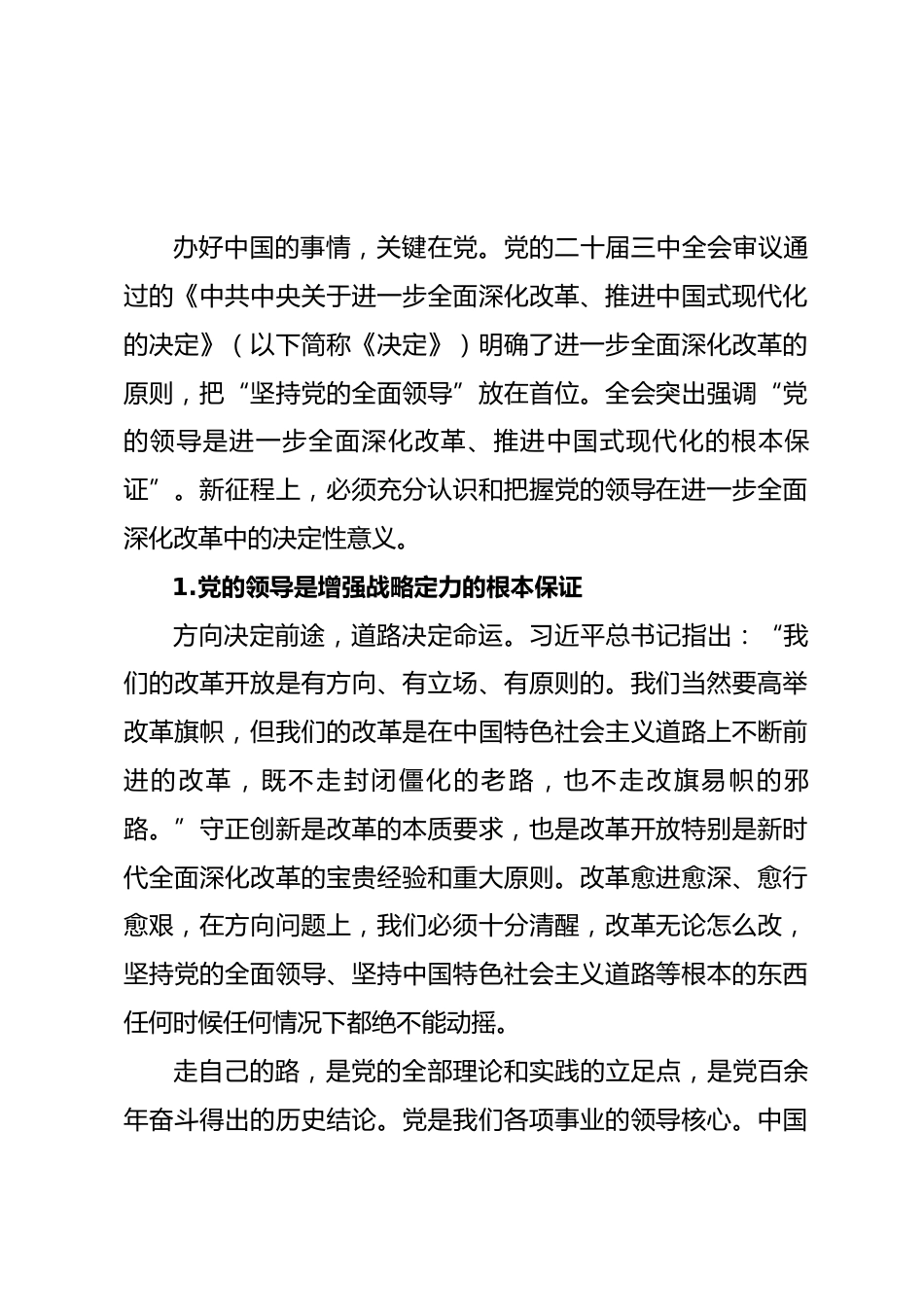 办好中国的事情，关键在党。党的二十届三中全会审议通过的《中共中央关于进一步全面深化改革、推进中国式现代化的决定》（以下简称《决定》）明确了进一步全面深化改革的原则，把“坚持党的全面领导”放在首位。全会突出强调“党的领导是进一步全面深化改革、推进中国式现代化的根本保证”。新征程上，必须充分认识和把握党的领导在进一步全面深化改革中的决定性意义。

1.党的领导是增强战略定力的根本保证

方向决定前途，道路决定命运。习近平总书记指出：“我们的改革开放是有方向、有立场、有原则的。我们当然要高举改革旗帜，但我们的改革是在中国特色社会主义道路上不断前进的改革，既不走封闭僵化的老路，也不走改旗易帜的邪路。”守正创新是改革的本质要求，也是改革开放特别是新时代全面深化改革的宝贵经验和重大原则。改革愈进愈深、愈行愈艰，在方向问题上，我们必须十分清醒，改革无论怎么改，坚持党的全面领导、坚持中国特色社会主义道路等根本的东西任何时候任何情况下都绝不能动摇。

走自己的路，是党的全部理论和实践的立足点，是党百余年奋斗得出的历史结论。党是我们各项事业的领导核心。中国